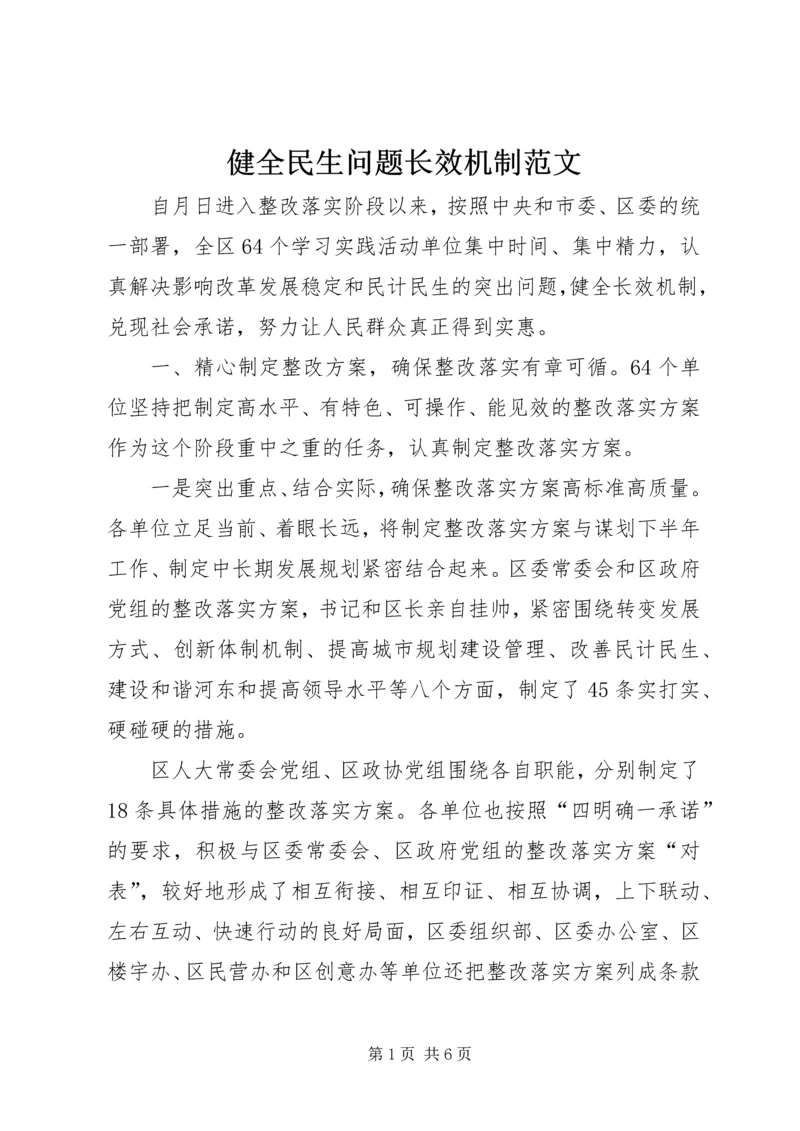 健全民生问题长效机制范文

自月日进入整改落实阶段以来，按照中央和市委、区委的统一部署，全区64个学习实践活动单位集中时间、集中精力，认真解决影响改革发展稳定和民计民生的突出问题，健全长效机制，兑现社会承诺，努力让人民群众真正得到实惠。

一、精心制定整改方案，确保整改落实有章可循。64个单位坚持把制定高水平、有特色、可操作、能见效的整改落实方案作为这个阶段重中之重的任务，认真制定整改落实方案。

一是突出重点、结合实际，确保整改落实方案高标准高质量。各单位立足当前、着眼长远，将制定整改落实方案与谋划下半年工作、制定中长期发展规划紧密结合起来。区委常委会和区政府党组的整改落实方案，书记和区长亲自挂帅，紧密围绕转变发展方式、创新体制机制、提高城市规划建设管理、改善民计民生、建设和谐河东和提高领导水平等八个方面，制定了45条实打实、硬碰硬的措施。

区人大常委会党组、区政协党组围绕各自职能，分别制定了18条具体措施的整改落实方案。各单位也按照“四明确一承诺”的要求，积极与区委常委会、区政府党组的整改落实方案“对表”，较好地形成了相互衔接、相互印证、相互协调，上下联动、左右互动、快速行动的良好局面，区委组织部、区委办公室、区楼宇办、区民营办和区创意办等单位还把整改落实方案列成条款

第1页 共6页